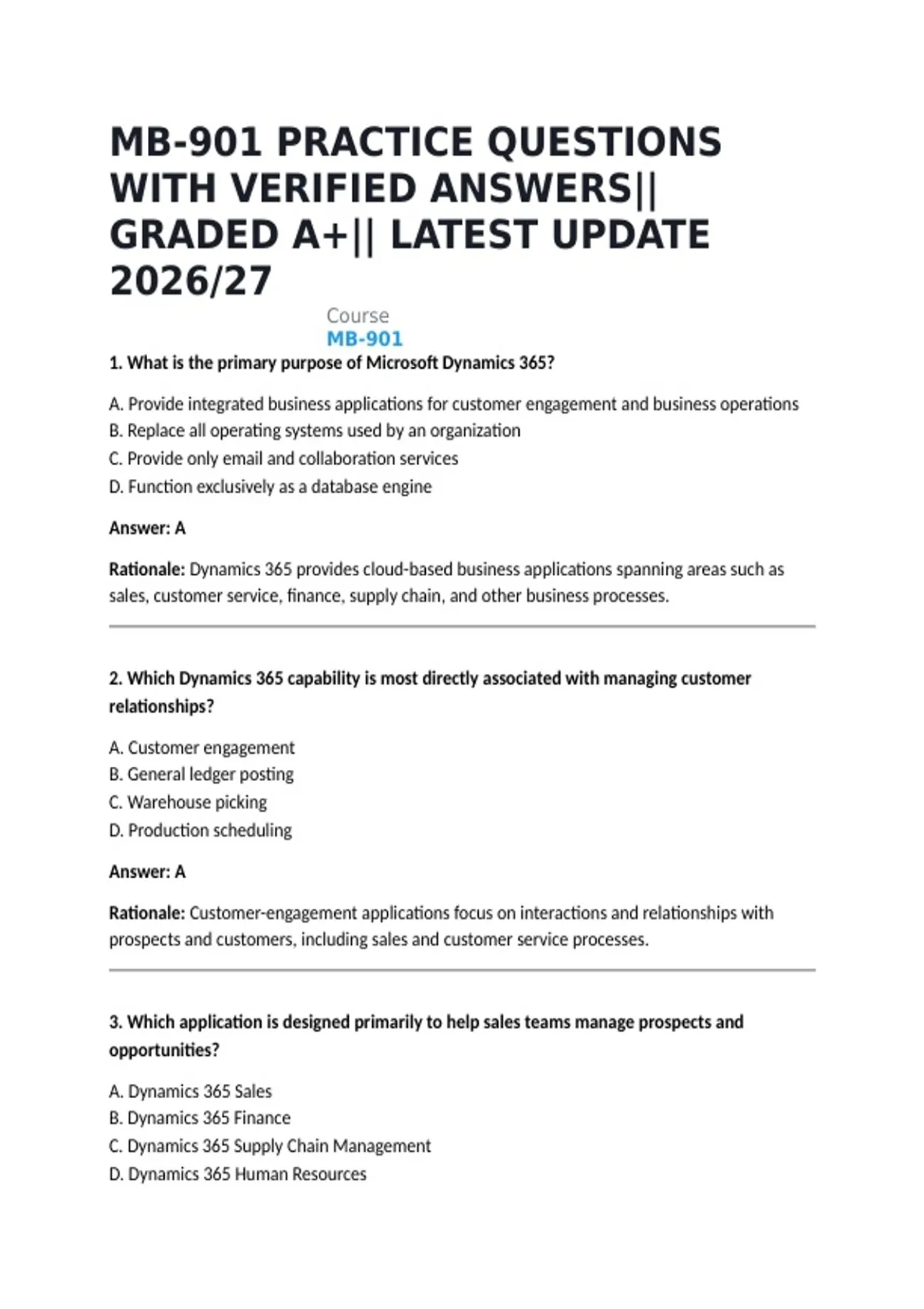 MB-901 PRACTICE QUESTIONS WITH VERIFIED ANSWERS|| GRADED A+|| LATEST UPDATE 2026/27

Course
MB-901

1. What is the primary purpose of Microsoft Dynamics 365?

A. Provide integrated business applications for customer engagement and business operations
B. Replace all operating systems used by an organization
C. Provide only email and collaboration services
D. Function exclusively as a database engine

Answer: A

Rationale: Dynamics 365 provides cloud-based business applications spanning areas such as sales, customer service, finance, supply chain, and other business processes.

2. Which Dynamics 365 capability is most directly associated with managing customer relationships?

A. Customer engagement
B. General ledger posting
C. Warehouse picking
D. Production scheduling

Answer: A

Rationale: Customer-engagement applications focus on interactions and relationships with prospects and customers, including sales and customer service processes.

3. Which application is designed primarily to help sales teams manage prospects and opportunities?

A. Dynamics 365 Sales
B. Dynamics 365 Finance
C. Dynamics 365 Supply Chain Management
D. Dynamics 365 Human Resources